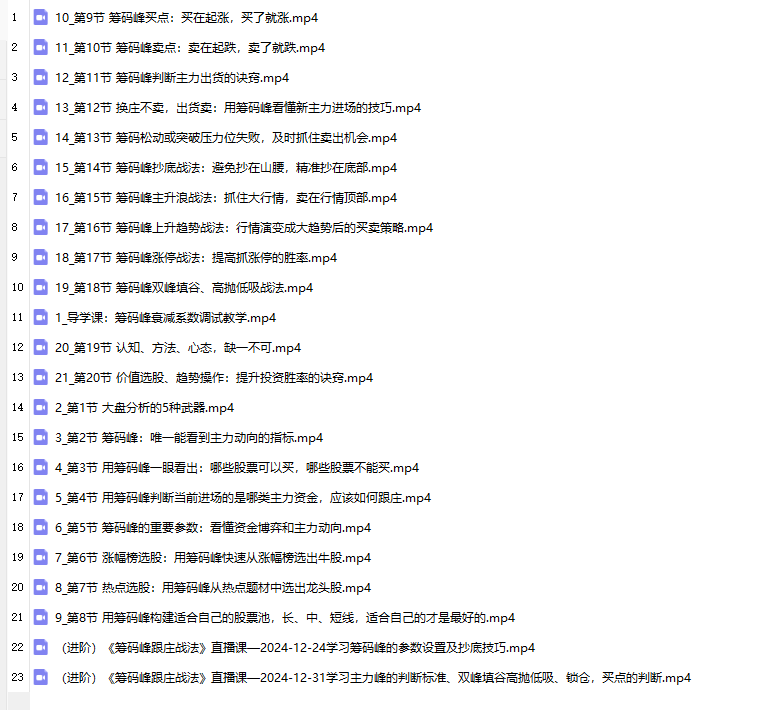 1 10_第9节 筹码峰买点：买在起涨，买了就涨.mp4
2 11_第10节 筹码峰卖点：卖在起跌，卖了就跌.mp4
3 12_第11节 筹码峰判断主力出货的诀窍.mp4
4 13_第12节 换庄不卖，出货卖：用筹码峰看懂新主力进场的技巧.mp4
5 14_第13节 筹码松动或突破压力位失败，及时抓住卖出机会.mp4
6 15_第14节 筹码峰抄底战法：避免抄在山腰，精准抄在底部.mp4
7 16_第15节 筹码峰主升浪战法：抓住大行情，卖在行情顶部.mp4
8 17_第16节 筹码峰上升趋势战法：行情演变成大趋势后的买卖策略.mp4
9 18_第17节 筹码峰涨停战法：提高抓涨停的胜率.mp4
10 19_第18节 筹码峰双峰填谷、高抛低吸战法.mp4
11 1_导学课：筹码峰衰减系数调试教学.mp4
12 20_第19节 认知、方法、心态，缺一不可.mp4
13 21_第20节 价值选股、趋势操作：提升投资胜率的诀窍.mp4
14 2_第1节 大盘分析的5种武器.mp4
15 3_第2节 筹码峰：唯一能看到主力动向的指标.mp4
16 4_第3节 用筹码峰一眼看出：哪些股票可以买，哪些股票不能买.mp4
17 5_第4节 用筹码峰判断当前进场的是哪类主力资金，应该如何跟庄.mp4
18 6_第5节 筹码峰的重要参数：看懂资金博弈和主力动向.mp4
19 7_第6节 涨幅榜选股：用筹码峰快速从涨幅榜选出牛股.mp4
20 8_第7节 热点选股：用筹码峰从热点题材中选出龙头股.mp4
21 9_第8节 用筹码峰构建适合自己的股票池，长、中、短线，适合自己的才是最好的.mp4
22 （进阶）《筹码峰跟庄战法》直播课—2024-12-24学习筹码峰的参数设置及抄底技巧.mp4
23 （进阶）《筹码峰跟庄战法》直播课—2024-12-31学习主力峰的判断标准、双峰填谷高抛低吸、锁仓，买点的判断.mp4